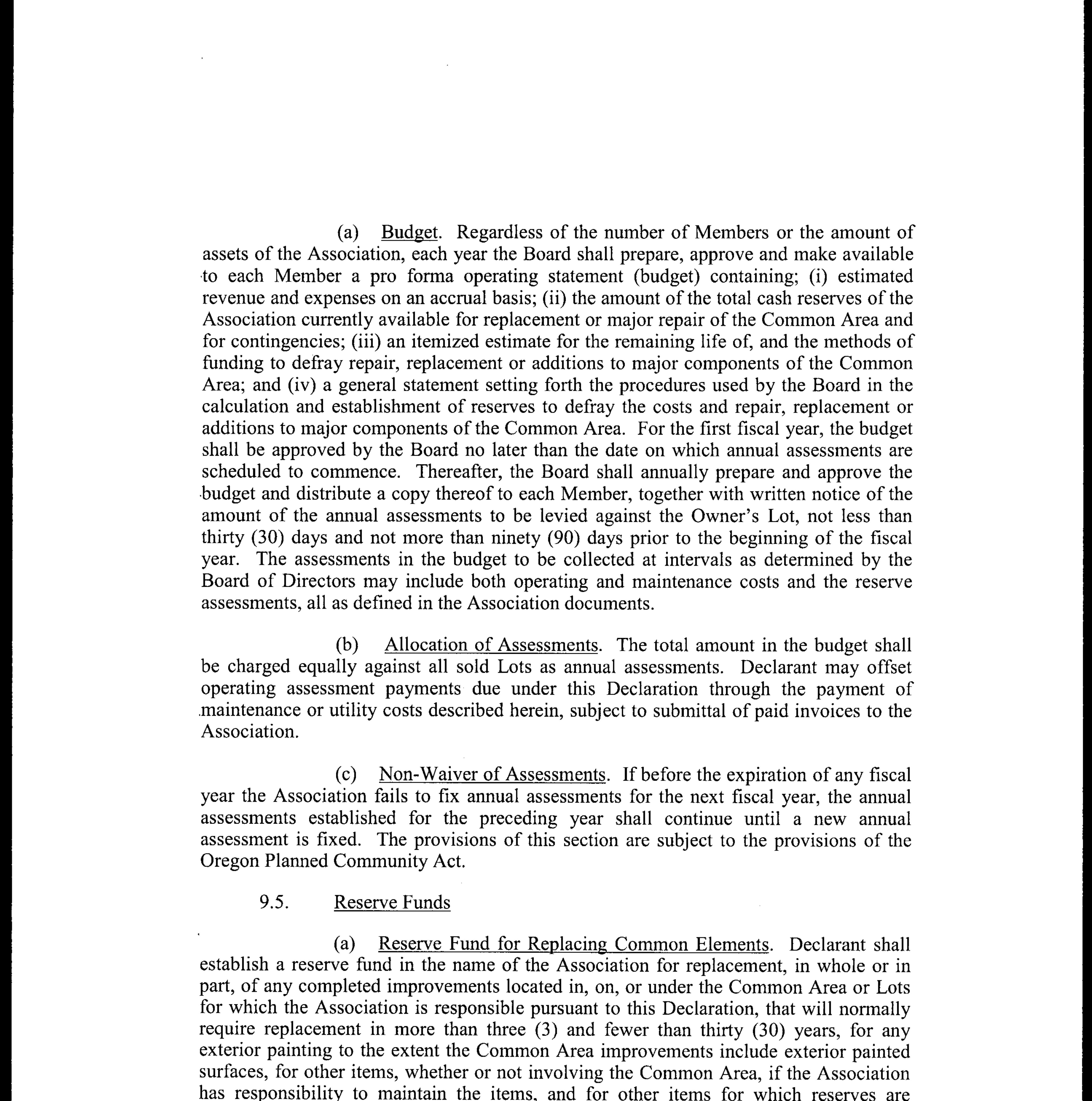 (a) Budget. Regardless of the number of Members or the amount of assets of the Association, each year the Board shall prepare, approve and make available to each Member a pro forma operating statement (budget) containing; (i) estimated revenue and expenses on an accrual basis; (ii) the amount of the total cash reserves of the Association currently available for replacement or major repair of the Common Area and for contingencies; (iii) an itemized estimate for the remaining life of, and the methods of funding to defray repair, replacement or additions to major components of the Common Area; and (iv) a general statement setting forth the procedures used by the Board in the calculation and establishment of reserves to defray the costs and repair, replacement or additions to major components of the Common Area. For the first fiscal year, the budget shall be approved by the Board no later than the date on which annual assessments are scheduled to commence. Thereafter, the Board shall annually prepare and approve the budget and distribute a copy thereof to each Member, together with written notice of the amount of the annual assessments to be levied against the Owner's Lot, not less than thirty (30) days and not more than ninety (90) days prior to the beginning of the fiscal year. The assessments in the budget to be collected at intervals as determined by the Board of Directors may include both operating and maintenance costs and the reserve assessments, all as defined in the Association documents.

(b) Allocation of Assessments. The total amount in the budget shall be charged equally against all sold Lots as annual assessments. Declarant may offset operating assessment payments due under this Declaration through the payment of maintenance or utility costs described herein, subject to submittal of paid invoices to the Association.

(c) Non-Waiver of Assessments. If before the expiration of any fiscal year the Association fails to fix annual assessments for the next fiscal year, the annual assessments established for the preceding year shall continue until a new annual assessment is fixed. The provisions of this section are subject to the provisions of the Oregon Planned Community Act.

9.5. Reserve Funds

(a) Reserve Fund for Replacing Common Elements. Declarant shall establish a reserve fund in the name of the Association for replacement, in whole or in part, of any completed improvements located in, on, or under the Common Area or Lots for which the Association is responsible pursuant to this Declaration, that will normally require replacement in more than three (3) and fewer than thirty (30) years, for any exterior painting to the extent the Common Area improvements include exterior painted surfaces, for other items, whether or not involving the Common Area, if the Association has responsibility to maintain the items, and for other items for which reserves are